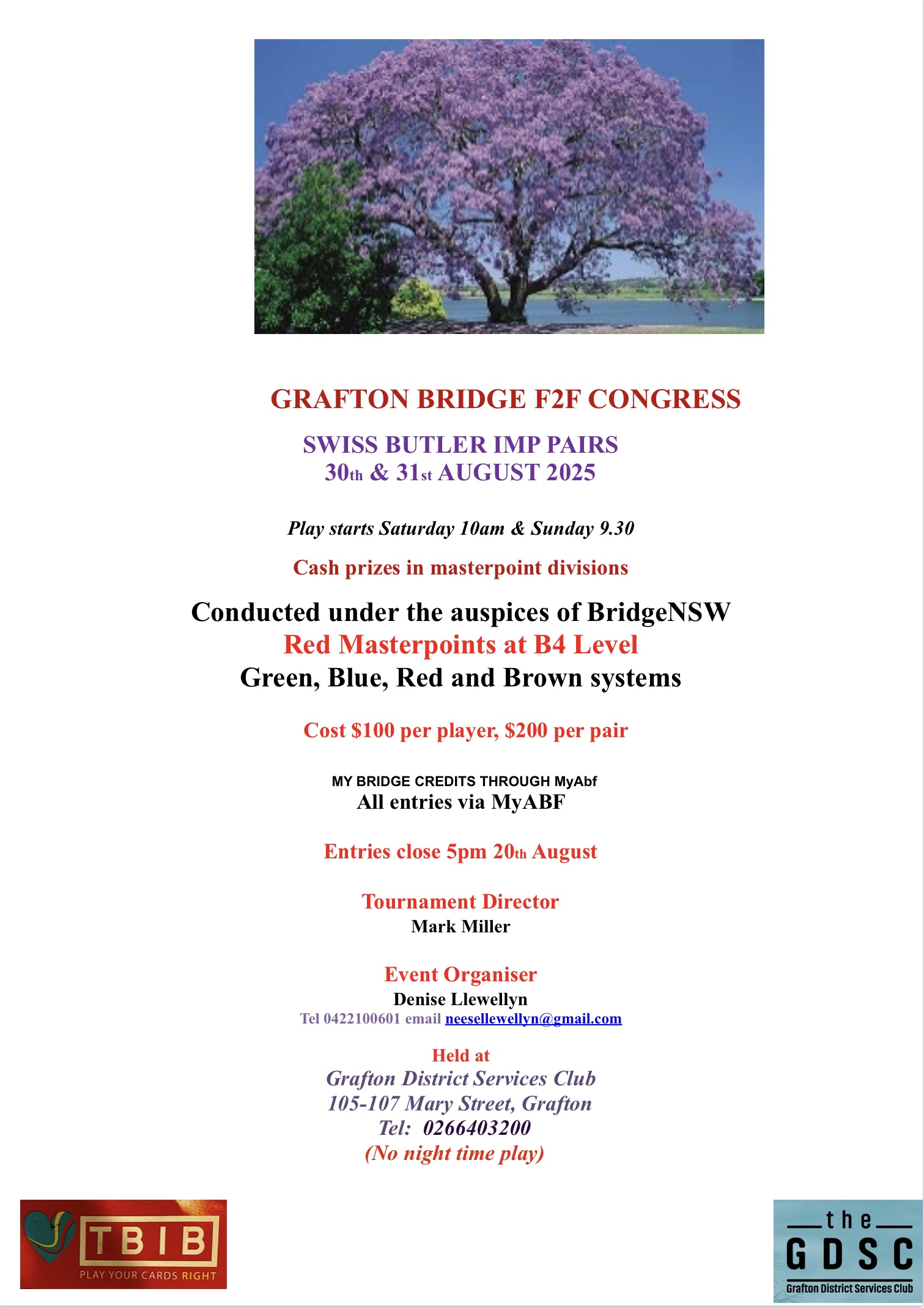 GRAFTON BRIDGE F2F CONGRESS

SWISS BUTLER IMP PAIRS
30th & 31st AUGUST 2025

Play starts Saturday 10am & Sunday 9.30

Cash prizes in masterpoint divisions

Conducted under the auspices of BridgeNSW
Red Masterpoints at B4 Level
Green, Blue, Red and Brown systems

Cost $100 per player, $200 per pair

MY BRIDGE CREDITS THROUGH MyAbf
All entries via MyABF

Entries close 5pm 20th August

Tournament Director
Mark Miller

Event Organiser
Denise Llewellyn
Tel 0422100601 email neesellewellyn@gmail.com

Held at
Grafton District Services Club
105-107 Mary Street, Grafton
Tel: 0266403200
(No night time play)

TBIB
PLAY YOUR CARDS RIGHT

the
GDSC
Grafton District Services Club